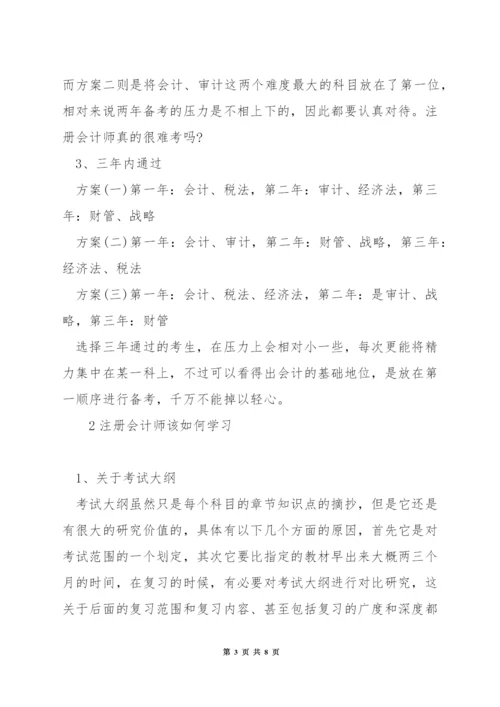 而方案二则是将会计、审计这两个难度最大的科目放在了第一位，相对来说两年备考的压力是不相上下的，因此都要认真对待。注册会计师真的很难考吗?

3、三年内通过

方案(一)第一年：会计、税法，第二年：审计、经济法，第三年：财管、战略

方案(二)第一年：会计、审计，第二年：财管、战略，第三年：经济法、税法

方案(三)第一年：会计、税法、经济法，第二年：是审计、战略，第三年：财管

选择三年通过的考生，在压力上会相对小一些，每次更能将精力集中在某一科上，不过可以看得出会计的基础地位，是放在第一顺序进行备考，千万不能掉以轻心。

2 注册会计师该如何学习

1、关于考试大纲

考试大纲虽然只是每个科目的章节知识点的摘抄，但是它还是有很大的研究价值的，具体有以下几个方面的原因，首先它是对考试范围的一个划定，其次它要比指定的教材早出来大概两三个月的时间，在复习的时候，有必要对考试大纲进行对比研究，这关于后面的复习范围和复习内容、甚至包括复习的广度和深度都

第 3 页 共 8 页